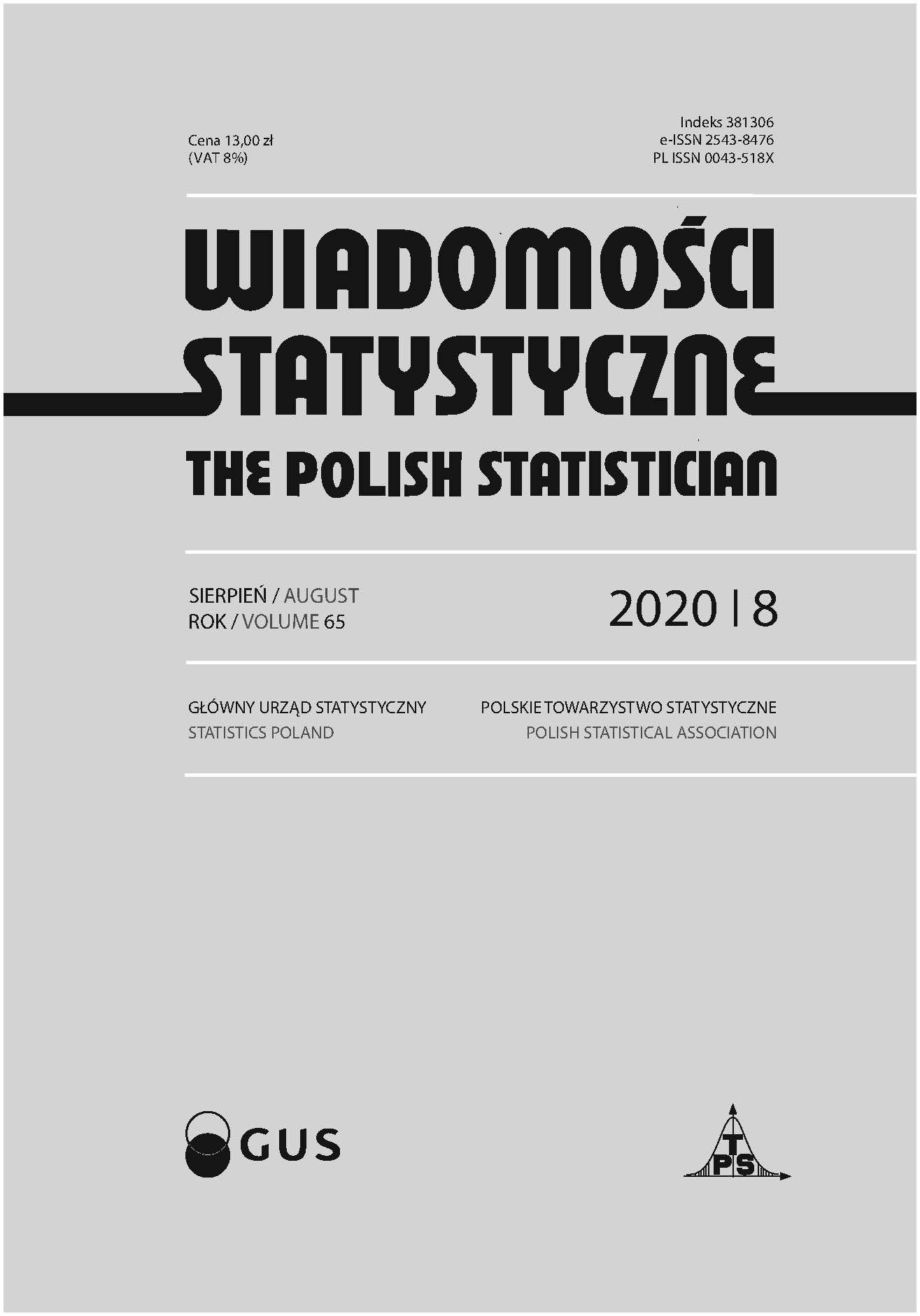 Cena 13,00 zł
(VAT 8%)

Indeks 381306
e-ISSN 2543-8476
PL ISSN 0043-518X

WIADOMOŚCI STATYSTYCZNE
THE POLISH STATISTICIAN

SIERPIEŃ / AUGUST
ROK / VOLUME 65

2020 | 8

GŁÓWNY URZĄD STATYSTYCZNY
STATISTICS POLAND

POLSKIE TOWARZYSTWO STATYSTYCZNE
POLISH STATISTICAL ASSOCIATION

GUS

PTS